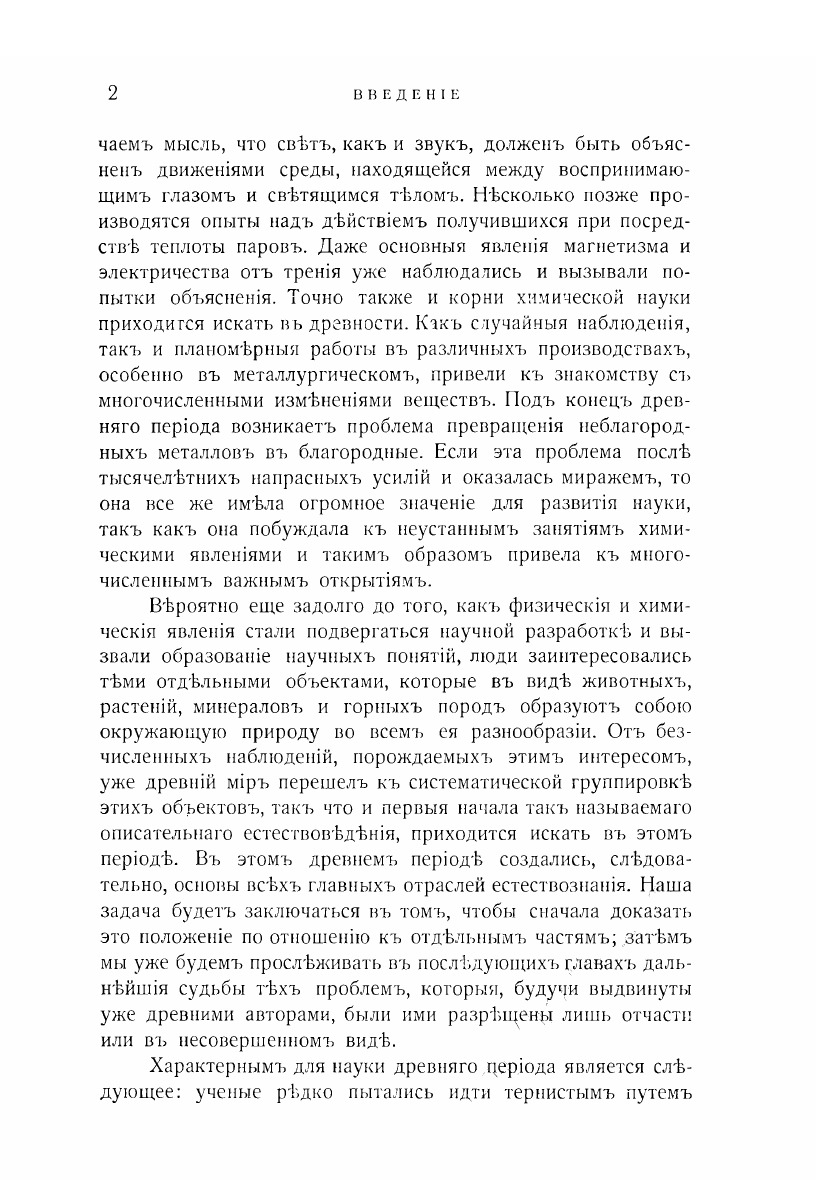 2 ВВЕДЕНІЕ

чаемъ мысль, что свѣтъ, какъ и звукъ, долженъ быть объясненъ движеніями среды, находящейся между воспринимающимъ глазомъ и свѣтящимся тѣломъ. Нѣсколько позже производятся опыты надъ дѣйствіемъ получившихся при посредствѣ теплоты паровъ. Даже основныя явленія магнетизма и электричества отъ тренія уже наблюдались и вызывали попытки объясненія. Точно также и корни химической науки приходится искать въ древности. Какъ случайныя наблюденія, такъ и планомѣрныя работы въ различныхъ производствахъ, особенно въ металлургическомъ, привели къ знакомству съ многочисленными измѣненіями веществъ. Подъ конецъ древняго періода возникаетъ проблема превращенія неблагородныхъ металловъ въ благородные. Если эта проблема послѣ тысячелѣтнихъ напрасныхъ усилій и оказалась миражемъ, то она все же имѣла огромное значеніе для развитія науки, такъ какъ она побуждала къ неустаннымъ занятіямъ химическими явленіями и такимъ образомъ привела къ многочисленнымъ важнымъ открытіямъ.

Вѣроятно еще задолго до того, какъ физическія и химическія явленія стали подвергаться научной разработкѣ и вызвали образованіе научныхъ понятій, люди заинтересовались тѣми отдѣльными объектами, которые въ видѣ животныхъ, растеній, минераловъ и горныхъ породъ образуютъ собою окружающую природу во всемъ ея разнообразіи. Отъ безчисленныхъ наблюденій, порождаемыхъ этимъ интересомъ, уже древній міръ перешелъ къ систематической группировкѣ этихъ объектовъ, такъ что и первыя начала такъ называемаго описательнаго естествовѣдѣнія, приходится искать въ этомъ періодѣ. Въ этомъ древнемъ періодѣ создались, слѣдовательно, основы всѣхъ главныхъ отраслей естествознанія. Наша задача будетъ заключаться въ томъ, чтобы сначала доказать это положеніе по отношенію къ отдѣльнымъ частямъ; затѣмъ мы уже будемъ прослѣживать въ послѣдующихъ главахъ дальнѣйшія судьбы тѣхъ проблемъ, которыя, будучи выдвинуты уже древними авторами, были ими разрѣшены лишь отчасти или въ несовершенномъ видѣ.

Характернымъ для науки древняго періода является слѣдующее: ученые рѣдко пытались идти тернистымъ путемъ